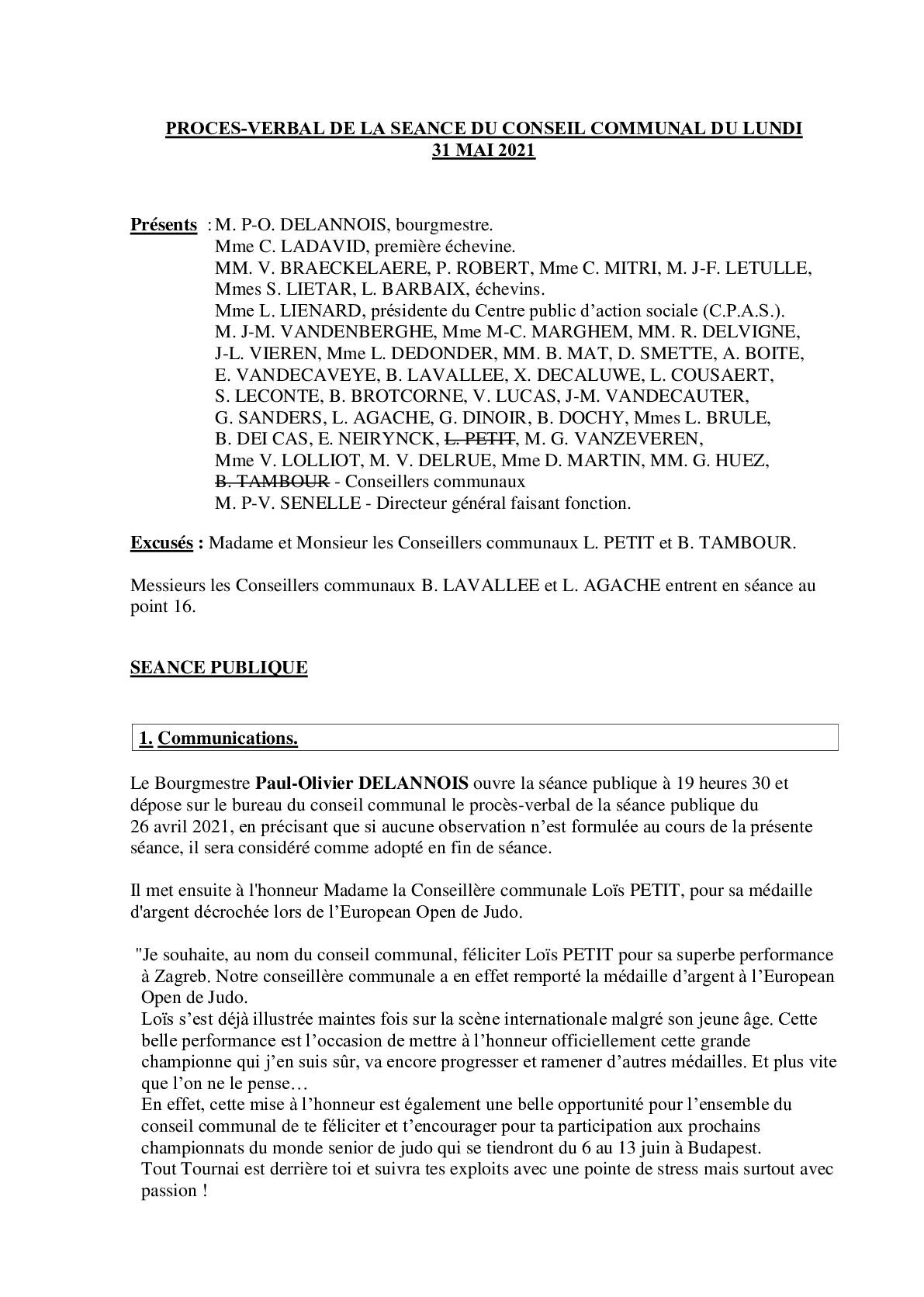 PROCES-VERBAL DE LA SEANCE DU CONSEIL COMMUNAL DU LUNDI 31 MAI 2021

Présents : M. P-O. DELANNOIS, bourgmestre.
Mme C. LADAVID, première échevine.
MM. V. BRAECKELAERE, P. ROBERT, Mme C. MITRI, M. J-F. LETULLE, Mmes S. LIETAR, L. BARBAIX, échevins.
Mme L. LIENARD, présidente du Centre public d'action sociale (C.P.A.S.).
M. J-M. VANDENBERGHE, Mme M-C. MARGHEM, MM. R. DELVIGNE, J-L. VIEREN, Mme L. DEDONDER, MM. B. MAT, D. SMETTE, A. BOITE, E. VANDECAVEYE, B. LAVALLEE, X. DECALUWE, L. COUSAERT, S. LECONTE, B. BROTCORNE, V. LUCAS, J-M. VANDECAUTER, G. SANDERS, L. AGACHE, G. DINOIR, B. DOCHY, Mmes L. BRULE, B. DEI CAS, E. NEIRYNCK, L. PETIT, M. G. VANZEVEREN, Mme V. LOLLIOT, M. V. DELRUE, Mme D. MARTIN, MM. G. HUEZ, B. TAMBOUR - Conseillers communaux
M. P-V. SENELLE - Directeur général faisant fonction.

Excusés : Madame et Monsieur les Conseillers communaux L. PETIT et B. TAMBOUR.

Messieurs les Conseillers communaux B. LAVALLEE et L. AGACHE entrent en séance au point 16.

SEANCE PUBLIQUE

1. Communications.

Le Bourgmestre Paul-Olivier DELANNOIS ouvre la séance publique à 19 heures 30 et dépose sur le bureau du conseil communal le procès-verbal de la séance publique du 26 avril 2021, en précisant que si aucune observation n'est formulée au cours de la présente séance, il sera considéré comme adopté en fin de séance.

Il met ensuite à l'honneur Madame la Conseillère communale Loïs PETIT, pour sa médaille d'argent décrochée lors de l'European Open de Judo.

"Je souhaite, au nom du conseil communal, féliciter Loïs PETIT pour sa superbe performance à Zagreb. Notre conseillère communale a en effet remporté la médaille d'argent à l'European Open de Judo.
Loïs s'est déjà illustrée maintes fois sur la scène internationale malgré son jeune âge. Cette belle performance est l'occasion de mettre à l'honneur officiellement cette grande championne qui j'en suis sûr, va encore progresser et ramener d'autres médailles. Et plus vite que l'on ne le pense…
En effet, cette mise à l'honneur est également une belle opportunité pour l'ensemble du conseil communal de te féliciter et t'encourager pour ta participation aux prochains championnats du monde senior de judo qui se tiendront du 6 au 13 juin à Budapest.
Tout Tournai est derrière toi et suivra tes exploits avec une pointe de stress mais surtout avec passion !